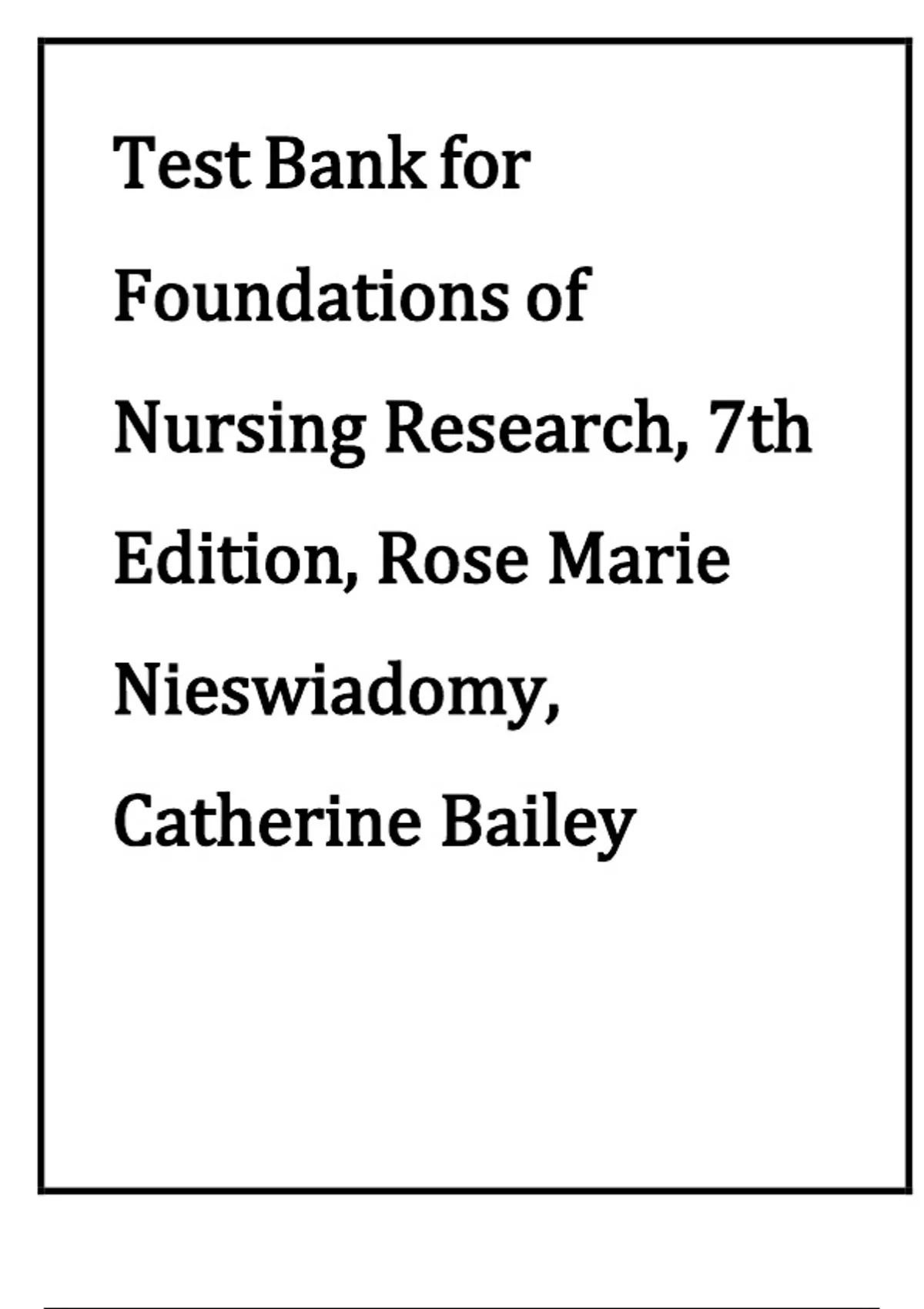 Test Bank for Foundations of Nursing Research, 7th Edition, Rose Marie Nieswiadomy, Catherine Bailey